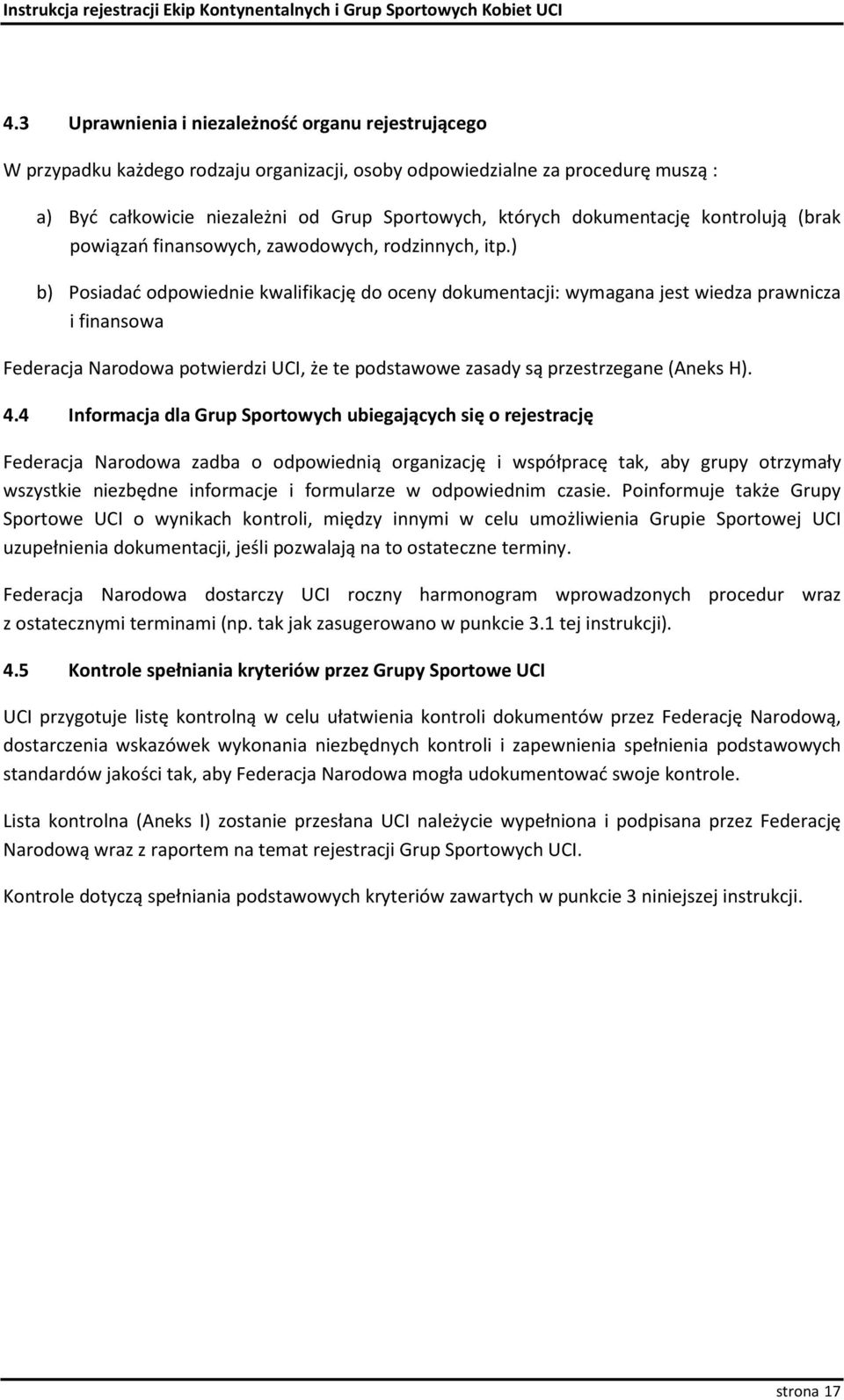 Instrukcja rejestracji Ekip Kontynentalnych i Grup Sportowych Kobiet UCI

4.3 Uprawnienia i niezależność organu rejestrującego

W przypadku każdego rodzaju organizacji, osoby odpowiedzialne za procedurę muszą :

a) Być całkowicie niezależni od Grup Sportowych, których dokumentację kontrolują (brak powiązań finansowych, zawodowych, rodzinnych, itp.)

b) Posiadać odpowiednie kwalifikację do oceny dokumentacji: wymagana jest wiedza prawnicza i finansowa

Federacja Narodowa potwierdzi UCI, że te podstawowe zasady są przestrzegane (Aneks H).

4.4 Informacja dla Grup Sportowych ubiegających się o rejestrację

Federacja Narodowa zadba o odpowiednią organizację i współpracę tak, aby grupy otrzymały wszystkie niezbędne informacje i formularze w odpowiednim czasie. Poinformuje także Grupy Sportowe UCI o wynikach kontroli, między innymi w celu umożliwienia Grupie Sportowej UCI uzupełnienia dokumentacji, jeśli pozwalają na to ostateczne terminy.

Federacja Narodowa dostarczy UCI roczny harmonogram wprowadzonych procedur wraz z ostatecznymi terminami (np. tak jak zasugerowano w punkcie 3.1 tej instrukcji).

4.5 Kontrole spełniania kryteriów przez Grupy Sportowe UCI

UCI przygotuje listę kontrolną w celu ułatwienia kontroli dokumentów przez Federację Narodową, dostarczenia wskazówek wykonania niezbędnych kontroli i zapewnienia spełnienia podstawowych standardów jakości tak, aby Federacja Narodowa mogła udokumentować swoje kontrole.

Lista kontrolna (Aneks I) zostanie przesłana UCI należycie wypełniona i podpisana przez Federację Narodową wraz z raportem na temat rejestracji Grup Sportowych UCI.

Kontrole dotyczą spełniania podstawowych kryteriów zawartych w punkcie 3 niniejszej instrukcji.

strona 17